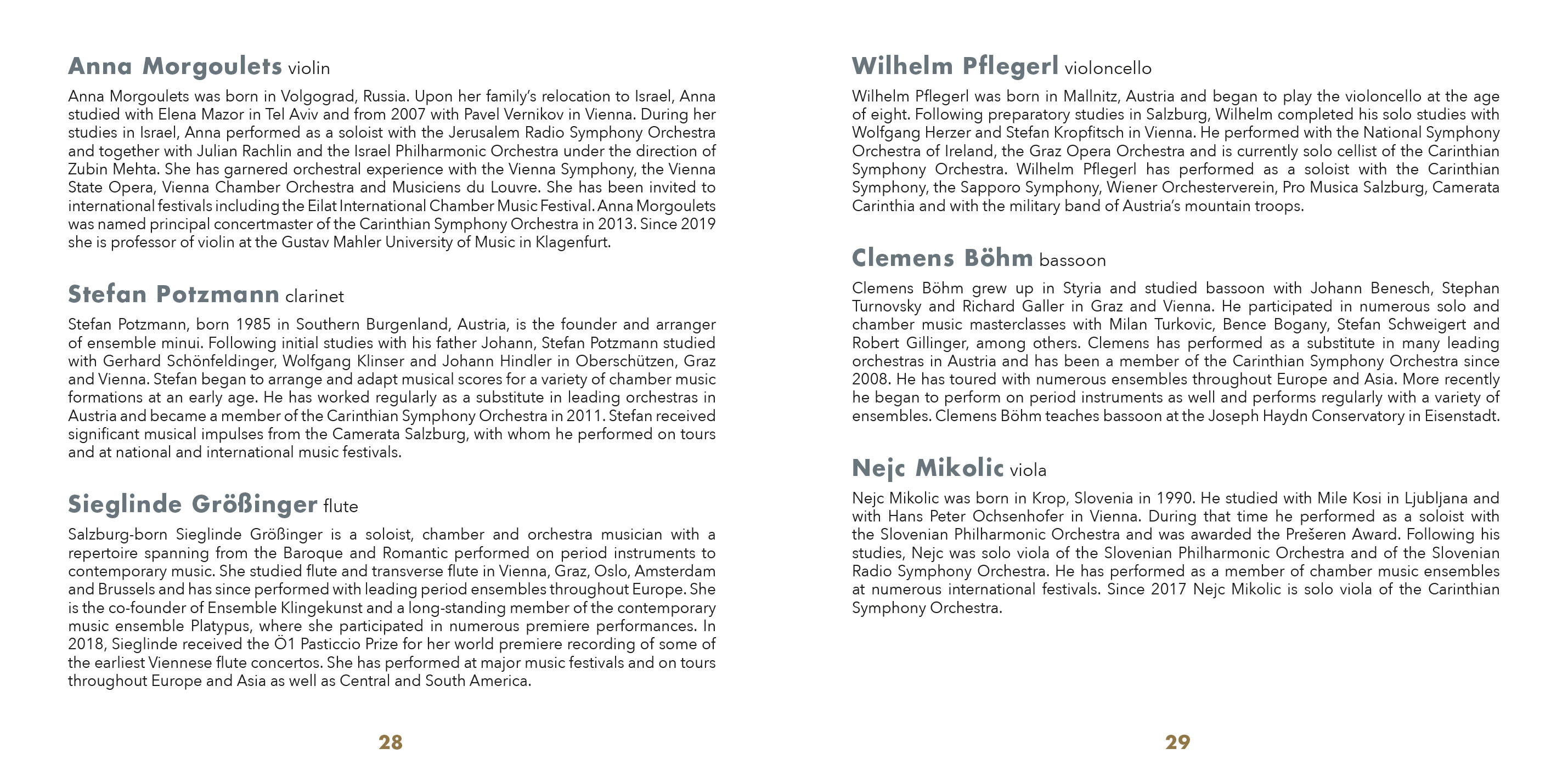 Anna Morgoulets violin

Anna Morgoulets was born in Volgograd, Russia. Upon her family's relocation to Israel, Anna studied with Elena Mazor in Tel Aviv and from 2007 with Pavel Vernikov in Vienna. During her studies in Israel, Anna performed as a soloist with the Jerusalem Radio Symphony Orchestra and together with Julian Rachlin and the Israel Philharmonic Orchestra under the direction of Zubin Mehta. She has garnered orchestral experience with the Vienna Symphony, the Vienna State Opera, Vienna Chamber Orchestra and Musiciens du Louvre. She has been invited to international festivals including the Eilat International Chamber Music Festival. Anna Morgoulets was named principal concertmaster of the Carinthian Symphony Orchestra in 2013. Since 2019 she is professor of violin at the Gustav Mahler University of Music in Klagenfurt.

Stefan Potzmann clarinet

Stefan Potzmann, born 1985 in Southern Burgenland, Austria, is the founder and arranger of ensemble minui. Following initial studies with his father Johann, Stefan Potzmann studied with Gerhard Schönfeldinger, Wolfgang Klinser and Johann Hindler in Oberschützen, Graz and Vienna. Stefan began to arrange and adapt musical scores for a variety of chamber music formations at an early age. He has worked regularly as a substitute in leading orchestras in Austria and became a member of the Carinthian Symphony Orchestra in 2011. Stefan received significant musical impulses from the Camerata Salzburg, with whom he performed on tours and at national and international music festivals.

Sieglinde Größinger flute

Salzburg-born Sieglinde Größinger is a soloist, chamber and orchestra musician with a repertoire spanning from the Baroque and Romantic performed on period instruments to contemporary music. She studied flute and transverse flute in Vienna, Graz, Oslo, Amsterdam and Brussels and has since performed with leading period ensembles throughout Europe. She is the co-founder of Ensemble Klingekunst and a long-standing member of the contemporary music ensemble Platypus, where she participated in numerous premiere performances. In 2018, Sieglinde received the Ö1 Pasticcio Prize for her world premiere recording of some of the earliest Viennese flute concertos. She has performed at major music festivals and on tours throughout Europe and Asia as well as Central and South America.

28

Wilhelm Pflegerl violoncello

Wilhelm Pflegerl was born in Mallnitz, Austria and began to play the violoncello at the age of eight. Following preparatory studies in Salzburg, Wilhelm completed his solo studies with Wolfgang Herzer and Stefan Kropfitsch in Vienna. He performed with the National Symphony Orchestra of Ireland, the Graz Opera Orchestra and is currently solo cellist of the Carinthian Symphony Orchestra. Wilhelm Pflegerl has performed as a soloist with the Carinthian Symphony, the Sapporo Symphony, Wiener Orchesterverein, Pro Musica Salzburg, Camerata Carinthia and with the military band of Austria's mountain troops.

Clemens Böhm bassoon

Clemens Böhm grew up in Styria and studied bassoon with Johann Benesch, Stephan Turnovsky and Richard Galler in Graz and Vienna. He participated in numerous solo and chamber music masterclasses with Milan Turkovic, Bence Bogany, Stefan Schweigert and Robert Gillinger, among others. Clemens has performed as a substitute in many leading orchestras in Austria and has been a member of the Carinthian Symphony Orchestra since 2008. He has toured with numerous ensembles throughout Europe and Asia. More recently he began to perform on period instruments as well and performs regularly with a variety of ensembles. Clemens Böhm teaches bassoon at the Joseph Haydn Conservatory in Eisenstadt.

Nejc Mikolic viola

Nejc Mikolic was born in Krop, Slovenia in 1990. He studied with Mile Kosi in Ljubljana and with Hans Peter Ochsenhofer in Vienna. During that time he performed as a soloist with the Slovenian Philharmonic Orchestra and was awarded the Prešeren Award. Following his studies, Nejc was solo viola of the Slovenian Philharmonic Orchestra and of the Slovenian Radio Symphony Orchestra. He has performed as a member of chamber music ensembles at numerous international festivals. Since 2017 Nejc Mikolic is solo viola of the Carinthian Symphony Orchestra.

29